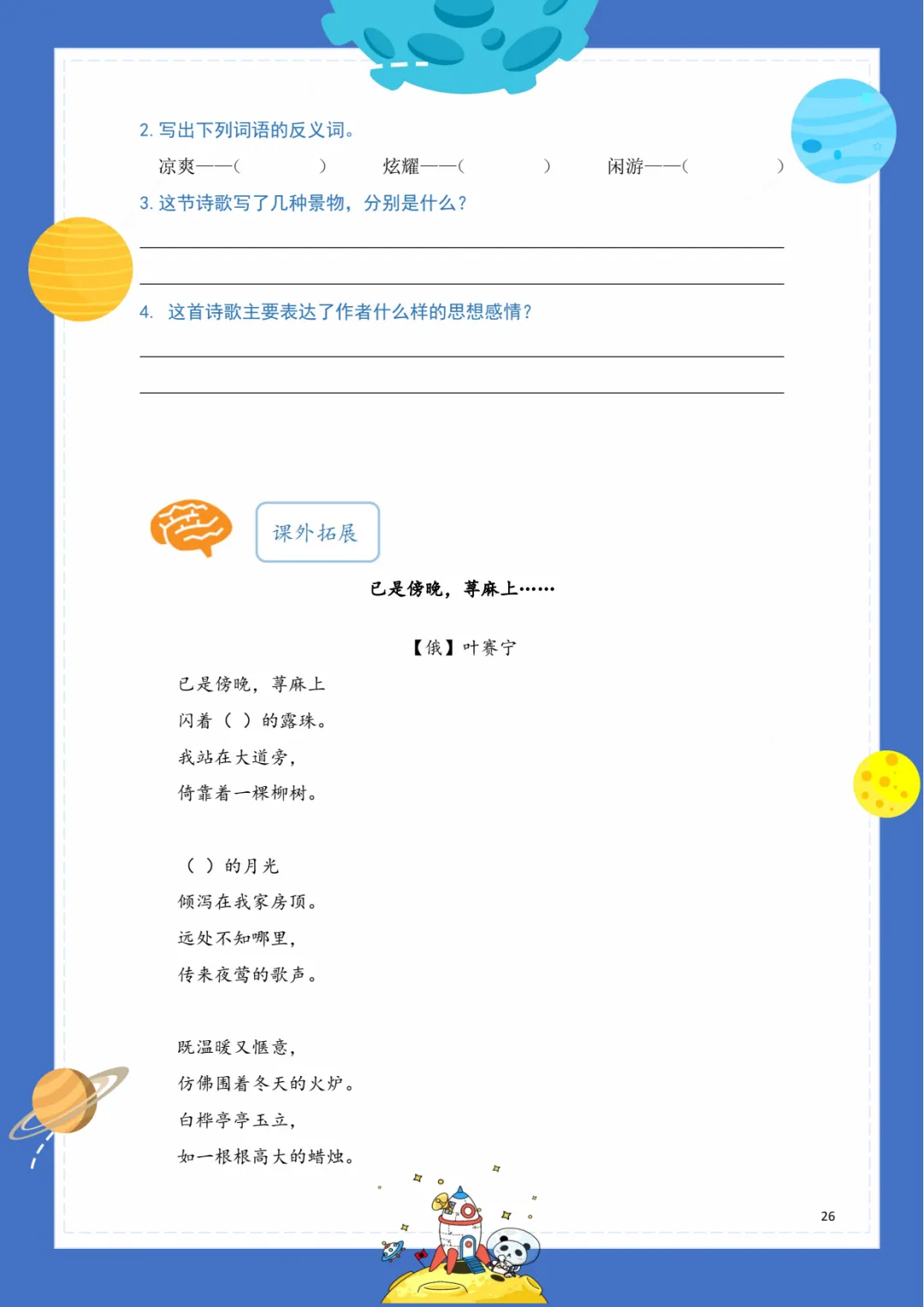 2. 写出下列词语的反义词。

凉爽——(　　　　)　　炫耀——(　　　　)　　闲游——(　　　　)

3. 这节诗歌写了几种景物，分别是什么？

4. 这首诗歌主要表达了作者什么样的思想感情？

课外拓展

已是傍晚，荨麻上……

【俄】叶赛宁

已是傍晚，荨麻上
闪着（ ）的露珠。
我站在大道旁，
倚靠着一棵柳树。

（ ）的月光
倾泻在我家房顶。
远处不知哪里，
传来夜莺的歌声。

既温暖又惬意，
仿佛围着冬天的火炉。
白桦亭亭玉立，
如一根根高大的蜡烛。

26